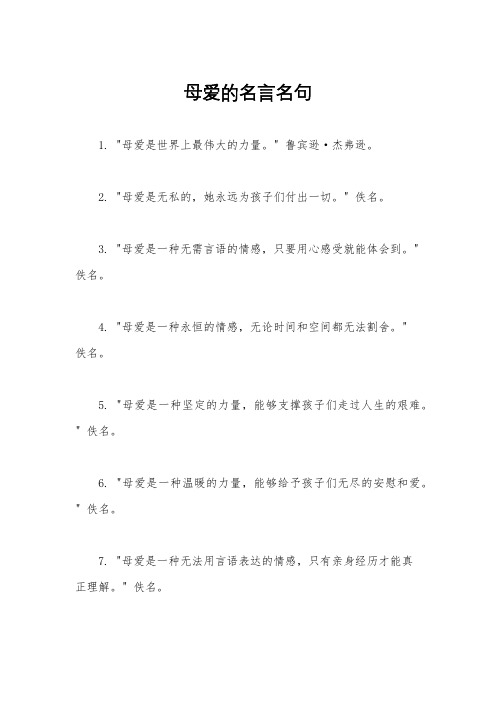 母爱的名言名句

1. "母爱是世界上最伟大的力量。" 鲁宾逊·杰弗逊。

2. "母爱是无私的，她永远为孩子们付出一切。" 佚名。

3. "母爱是一种无需言语的情感，只要用心感受就能体会到。" 佚名。

4. "母爱是一种永恒的情感，无论时间和空间都无法割舍。" 佚名。

5. "母爱是一种坚定的力量，能够支撑孩子们走过人生的艰难。" 佚名。

6. "母爱是一种温暖的力量，能够给予孩子们无尽的安慰和爱。" 佚名。

7. "母爱是一种无法用言语表达的情感，只有亲身经历才能真正理解。" 佚名。